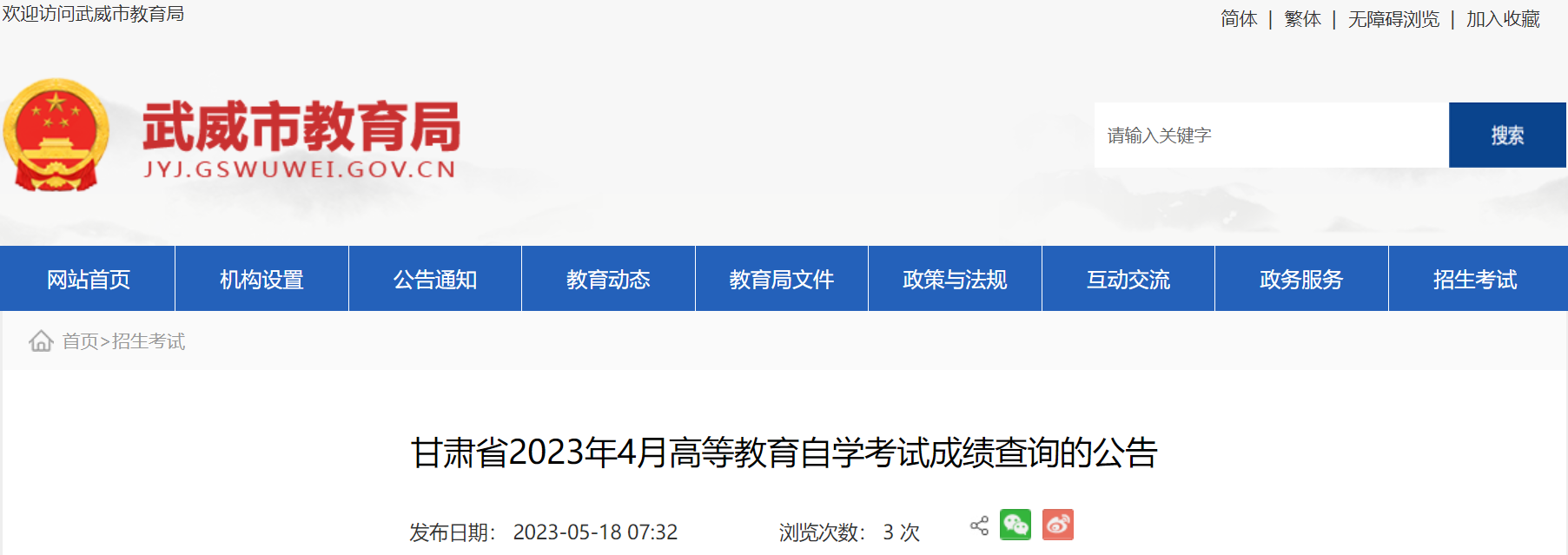 欢迎访问武威市教育局

简体 | 繁体 | 无障碍浏览 | 加入收藏

武威市教育局
JYJ.GSWUWEI.GOV.CN

请输入关键字

搜索

网站首页 机构设置 公告通知 教育动态 教育局文件 政策与法规 互动交流 政务服务 招生考试

首页>招生考试

甘肃省2023年4月高等教育自学考试成绩查询的公告

发布日期： 2023-05-18 07:32 浏览次数： 3 次